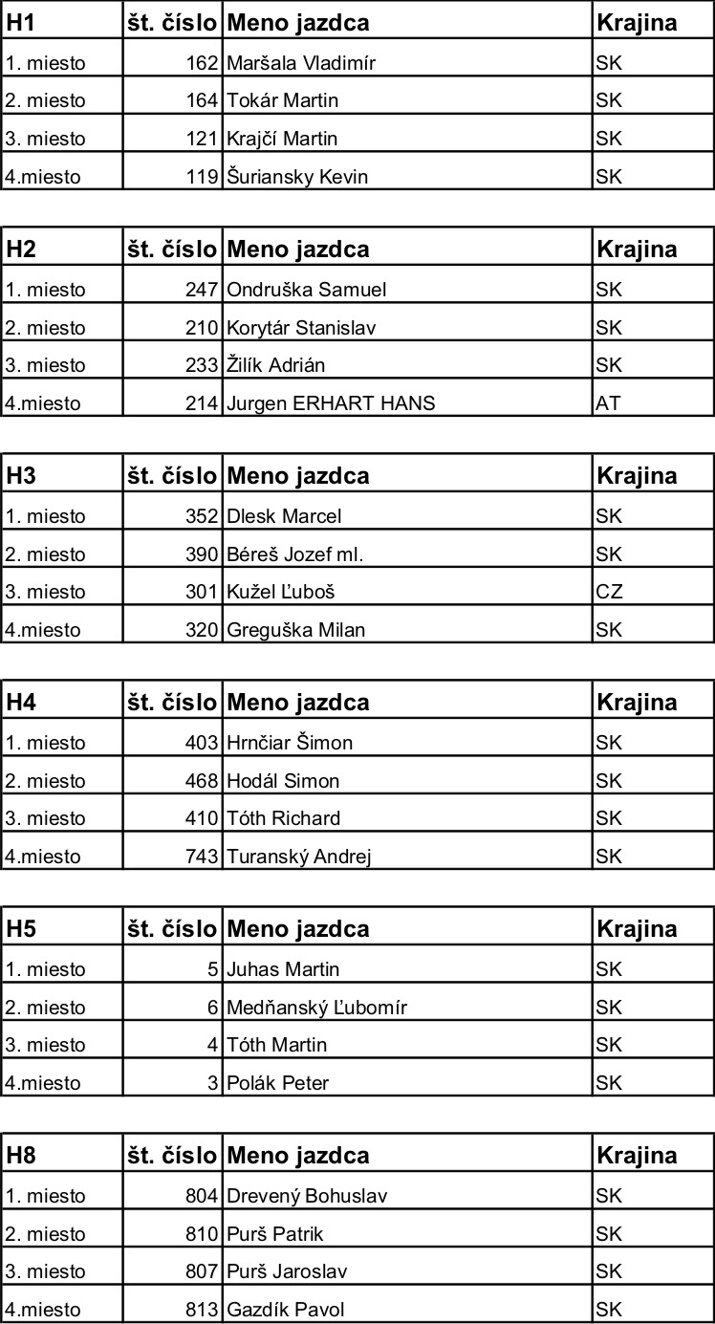 | H1 | št. číslo | Meno jazdca | Krajina |
|---|---|---|---|
| 1. miesto | 162 | Maršala Vladimír | SK |
| 2. miesto | 164 | Tokár Martin | SK |
| 3. miesto | 121 | Krajčí Martin | SK |
| 4.miesto | 119 | Šuriansky Kevin | SK |

| H2 | št. číslo | Meno jazdca | Krajina |
|---|---|---|---|
| 1. miesto | 247 | Ondruška Samuel | SK |
| 2. miesto | 210 | Korytár Stanislav | SK |
| 3. miesto | 233 | Žilík Adrián | SK |
| 4.miesto | 214 | Jurgen ERHART HANS | AT |

| H3 | št. číslo | Meno jazdca | Krajina |
|---|---|---|---|
| 1. miesto | 352 | Dlesk Marcel | SK |
| 2. miesto | 390 | Béreš Jozef ml. | SK |
| 3. miesto | 301 | Kužel Ľuboš | CZ |
| 4.miesto | 320 | Greguška Milan | SK |

| H4 | št. číslo | Meno jazdca | Krajina |
|---|---|---|---|
| 1. miesto | 403 | Hrnčiar Šimon | SK |
| 2. miesto | 468 | Hodál Simon | SK |
| 3. miesto | 410 | Tóth Richard | SK |
| 4.miesto | 743 | Turanský Andrej | SK |

| H5 | št. číslo | Meno jazdca | Krajina |
|---|---|---|---|
| 1. miesto | 5 | Juhas Martin | SK |
| 2. miesto | 6 | Medňanský Ľubomír | SK |
| 3. miesto | 4 | Tóth Martin | SK |
| 4.miesto | 3 | Polák Peter | SK |

| H8 | št. číslo | Meno jazdca | Krajina |
|---|---|---|---|
| 1. miesto | 804 | Drevený Bohuslav | SK |
| 2. miesto | 810 | Purš Patrik | SK |
| 3. miesto | 807 | Purš Jaroslav | SK |
| 4.miesto | 813 | Gazdík Pavol | SK |